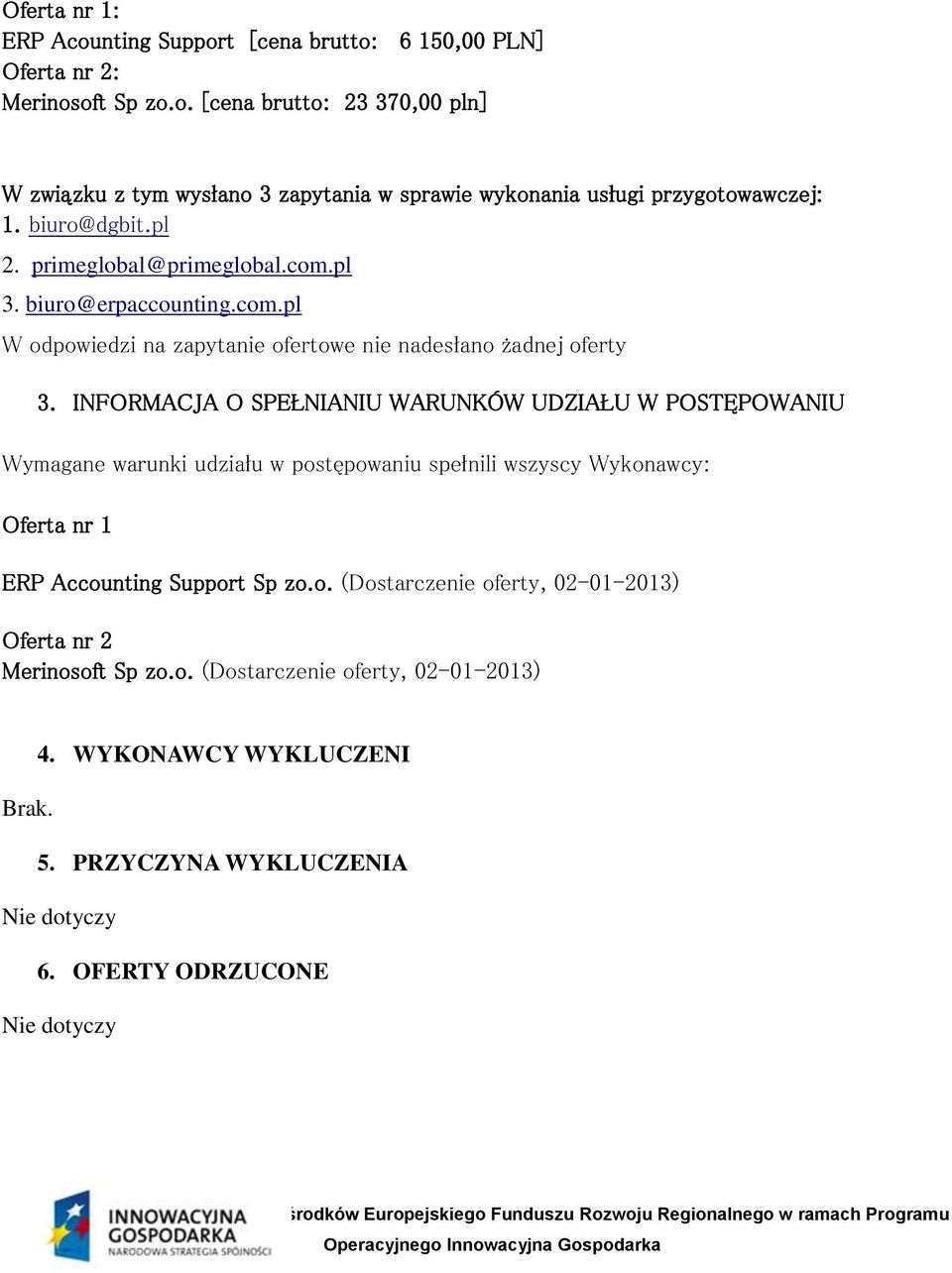 Oferta nr 1:
ERP Acounting Support [cena brutto: 6 150,00 PLN]
Oferta nr 2:
Merinosoft Sp zo.o. [cena brutto: 23 370,00 pln]

W związku z tym wysłano 3 zapytania w sprawie wykonania usługi przygotowawczej:
1. biuro@dgbit.pl
2. primeglobal@primeglobal.com.pl
3. biuro@erpaccounting.com.pl
W odpowiedzi na zapytanie ofertowe nie nadesłano żadnej oferty

3. INFORMACJA O SPEŁNIANIU WARUNKÓW UDZIAŁU W POSTĘPOWANIU

Wymagane warunki udziału w postępowaniu spełnili wszyscy Wykonawcy:

Oferta nr 1

ERP Accounting Support Sp zo.o. (Dostarczenie oferty, 02-01-2013)

Oferta nr 2
Merinosoft Sp zo.o. (Dostarczenie oferty, 02-01-2013)

4. WYKONAWCY WYKLUCZENI

Brak.

5. PRZYCZYNA WYKLUCZENIA

Nie dotyczy

6. OFERTY ODRZUCONE

Nie dotyczy

INNOWACYJNA GOSPODARKA
NARODOWA STRATEGIA SPÓJNOŚCI

środków Europejskiego Funduszu Rozwoju Regionalnego w ramach Programu Operacyjnego Innowacyjna Gospodarka